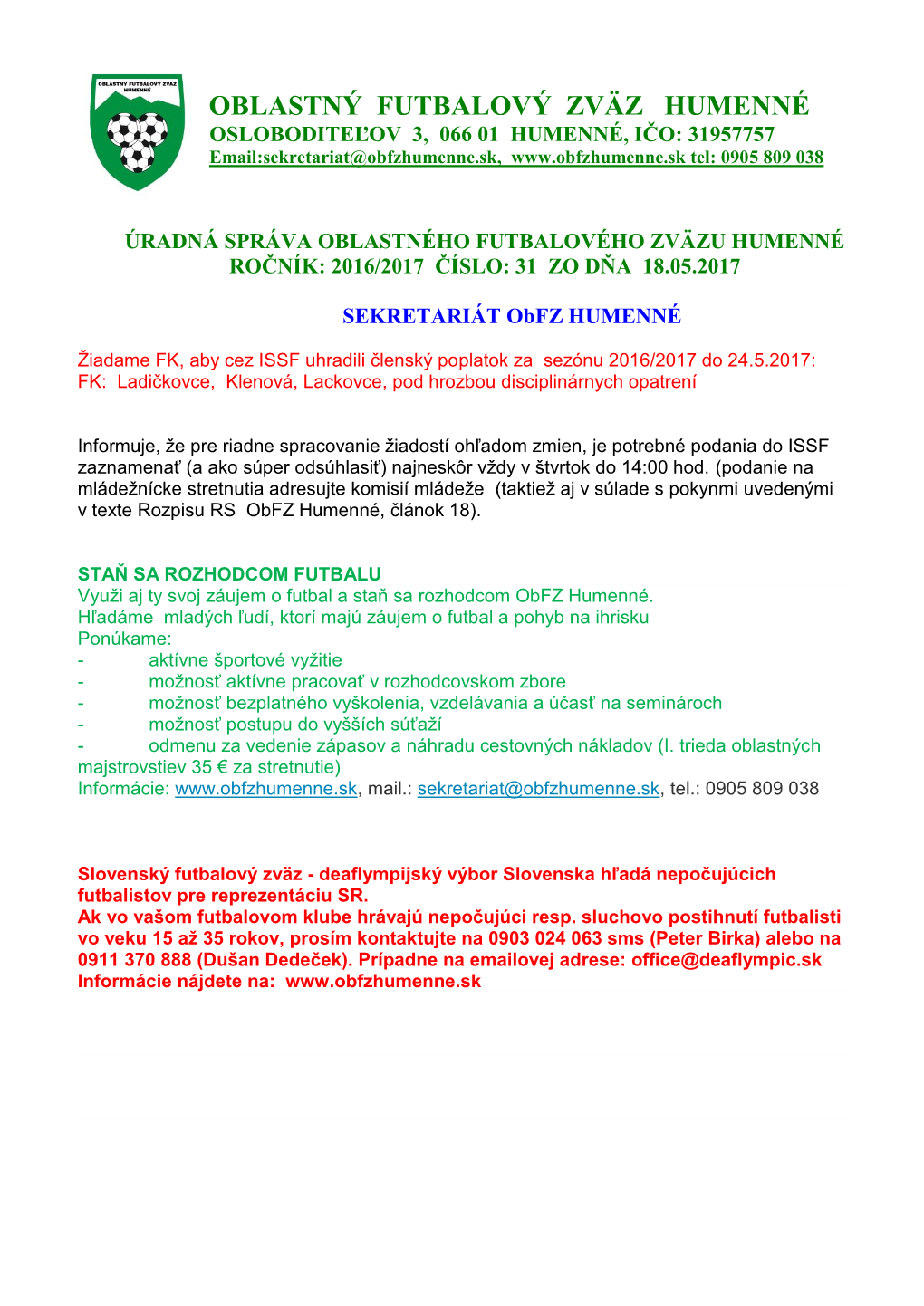 OBLASTNÝ FUTBALOVÝ ZVÄZ HUMENNÉ

OBLASTNÝ FUTBALOVÝ ZVÄZ HUMENNÉ
OSLOBODITEĽOV 3, 066 01 HUMENNÉ, IČO: 31957757
Email:sekretariat@obfzhumenne.sk, www.obfzhumenne.sk tel: 0905 809 038

ÚRADNÁ SPRÁVA OBLASTNÉHO FUTBALOVÉHO ZVÄZU HUMENNÉ
ROČNÍK: 2016/2017 ČÍSLO: 31 ZO DŇA 18.05.2017

SEKRETARIÁT ObFZ HUMENNÉ

Žiadame FK, aby cez ISSF uhradili členský poplatok za sezónu 2016/2017 do 24.5.2017: FK: Ladičkovce, Klenová, Lackovce, pod hrozbou disciplinárnych opatrení

Informuje, že pre riadne spracovanie žiadostí ohľadom zmien, je potrebné podania do ISSF zaznamenať (a ako súper odsúhlasiť) najneskôr vždy v štvrtok do 14:00 hod. (podanie na mládežnícke stretnutia adresujte komisií mládeže (taktiež aj v súlade s pokynmi uvedenými v texte Rozpisu RS ObFZ Humenné, článok 18).

STAŇ SA ROZHODCOM FUTBALU
Využi aj ty svoj záujem o futbal a staň sa rozhodcom ObFZ Humenné.
Hľadáme mladých ľudí, ktorí majú záujem o futbal a pohyb na ihrisku
Ponúkame:
- aktívne športové vyžitie
- možnosť aktívne pracovať v rozhodcovskom zbore
- možnosť bezplatného vyškolenia, vzdelávania a účasť na seminároch
- možnosť postupu do vyšších súťaží
- odmenu za vedenie zápasov a náhradu cestovných nákladov (I. trieda oblastných majstrovstiev 35 € za stretnutie)
Informácie: www.obfzhumenne.sk, mail.: sekretariat@obfzhumenne.sk, tel.: 0905 809 038

Slovenský futbalový zväz - deaflympijský výbor Slovenska hľadá nepočujúcich futbalistov pre reprezentáciu SR.
Ak vo vašom futbalovom klube hrávajú nepočujúci resp. sluchovo postihnutí futbalisti vo veku 15 až 35 rokov, prosím kontaktujte na 0903 024 063 sms (Peter Birka) alebo na 0911 370 888 (Dušan Dedeček). Prípadne na emailovej adrese: office@deaflympic.sk
Informácie nájdete na: www.obfzhumenne.sk